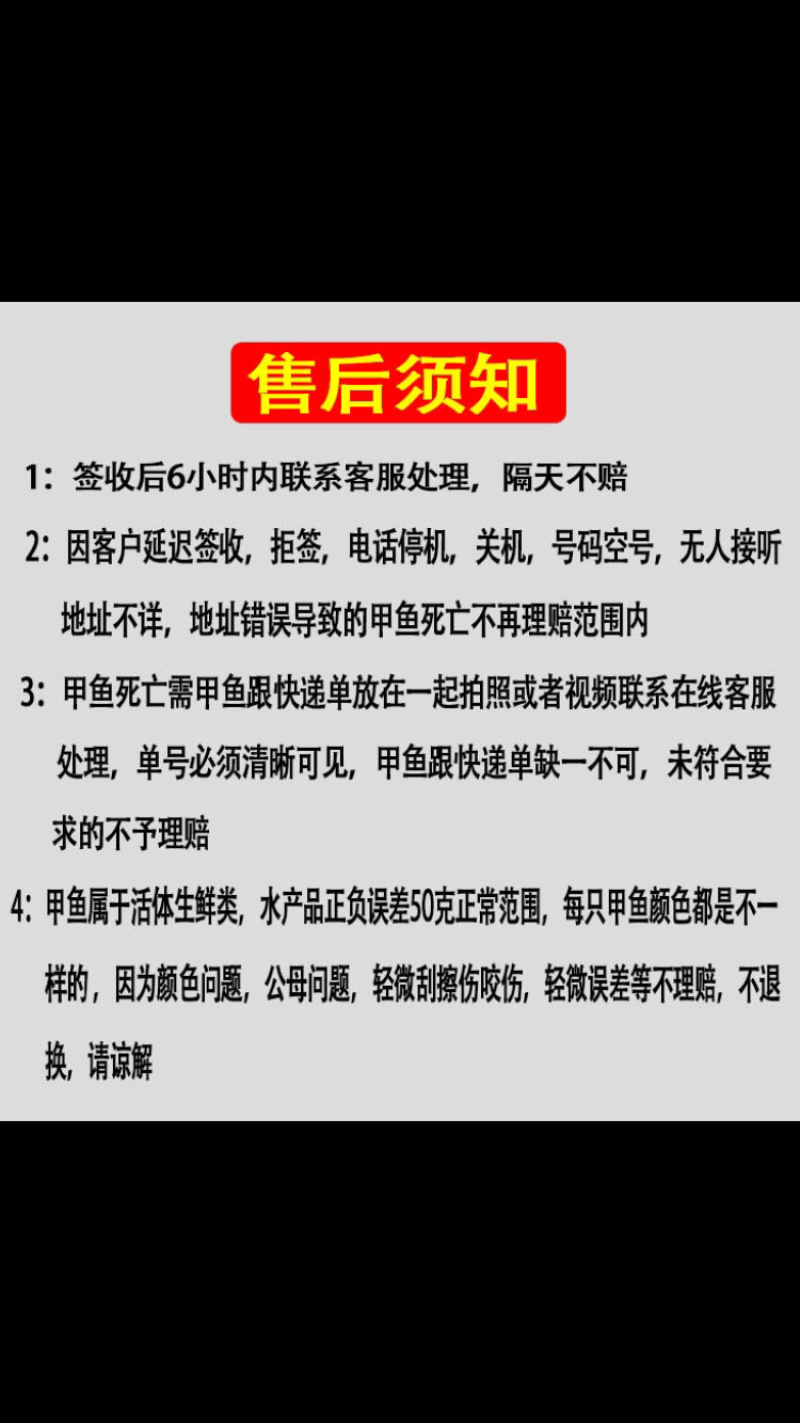 售后须知

1：签收后6小时内联系客服处理，隔天不赔

2：因客户延迟签收，拒签，电话停机，关机，号码空号，无人接听地址不详，地址错误导致的甲鱼死亡不再理赔范围内

3：甲鱼死亡需甲鱼跟快递单放在一起拍照或者视频联系在线客服处理，单号必须清晰可见，甲鱼跟快递单缺一不可，未符合要求的不予理赔

4：甲鱼属于活体生鲜类，水产品正负误差50克正常范围，每只甲鱼颜色都是不一样的，因为颜色问题，公母问题，轻微刮擦伤咬伤，轻微误差等不理赔，不退换，请谅解